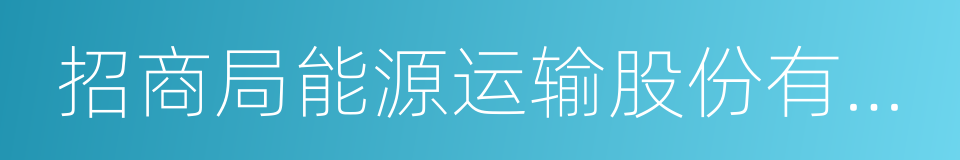 招商局能源运输股份有...